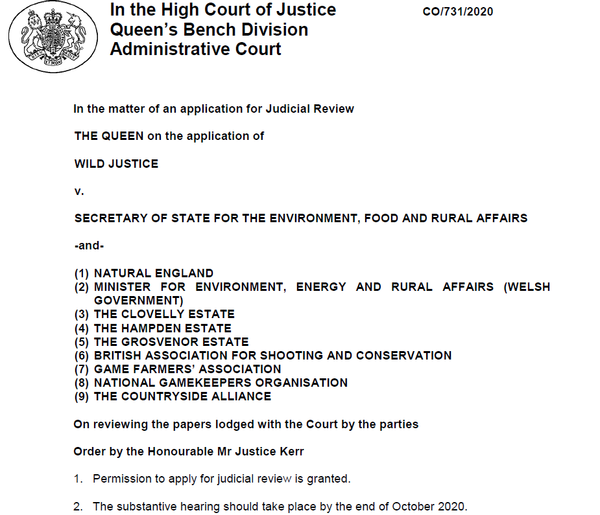 In the High Court of Justice
Queen's Bench Division
Administrative Court

CO/731/2020

In the matter of an application for Judicial Review

THE QUEEN on the application of

WILD JUSTICE

v.

SECRETARY OF STATE FOR THE ENVIRONMENT, FOOD AND RURAL AFFAIRS

-and-

(1) NATURAL ENGLAND
(2) MINISTER FOR ENVIRONMENT, ENERGY AND RURAL AFFAIRS (WELSH GOVERNMENT)
(3) THE CLOVELLY ESTATE
(4) THE HAMPDEN ESTATE
(5) THE GROSVENOR ESTATE
(6) BRITISH ASSOCIATION FOR SHOOTING AND CONSERVATION
(7) GAME FARMERS' ASSOCIATION
(8) NATIONAL GAMEKEEPERS ORGANISATION
(9) THE COUNTRYSIDE ALLIANCE

On reviewing the papers lodged with the Court by the parties

Order by the Honourable Mr Justice Kerr

1. Permission to apply for judicial review is granted.

2. The substantive hearing should take place by the end of October 2020.